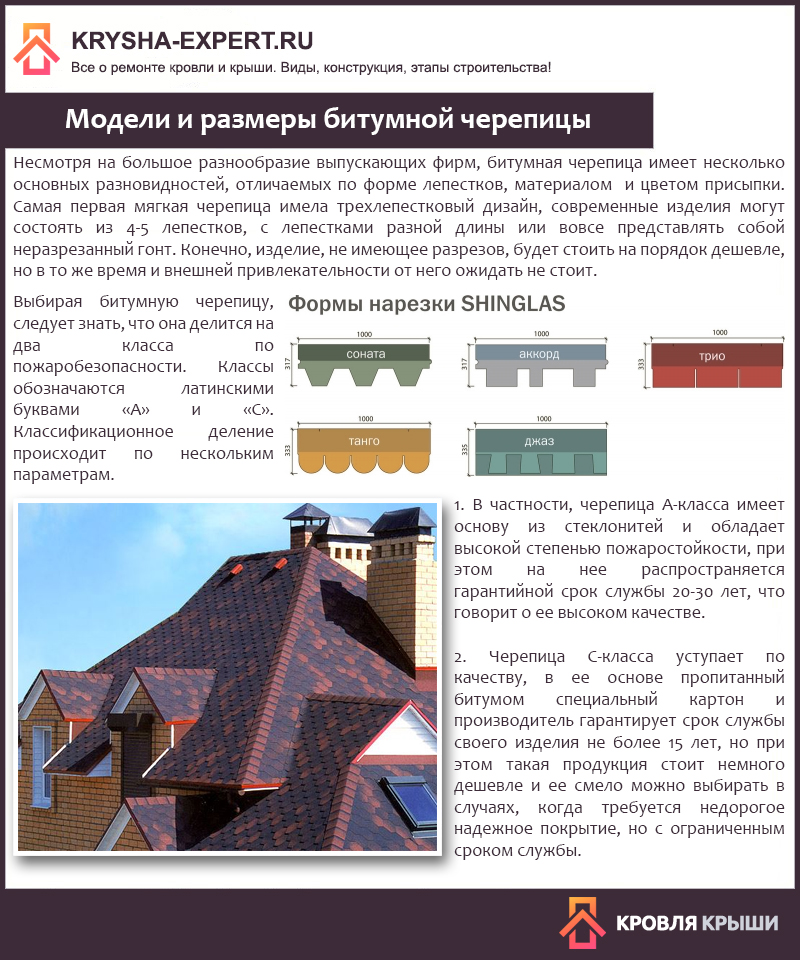 KRYSHA-EXPERT.RU
Все о ремонте кровли и крыши. Виды, конструкция, этапы строительства!

Модели и размеры битумной черепицы

Несмотря на большое разнообразие выпускающих фирм, битумная черепица имеет несколько основных разновидностей, отличаемых по форме лепестков, материалом и цветом присыпки. Самая первая мягкая черепица имела трехлепестковый дизайн, современные изделия могут состоять из 4-5 лепестков, с лепестками разной длины или вовсе представлять собой неразрезанный гонт. Конечно, изделие, не имеющее разрезов, будет стоить на порядок дешевле, но в то же время и внешней привлекательности от него ожидать не стоит.

Выбирая битумную черепицу, следует знать, что она делится на два класса по пожаробезопасности. Классы обозначаются латинскими буквами «А» и «С». Классификационное деление происходит по нескольким параметрам.

Формы нарезки SHINGLAS

1000
317
соната

1000
317
аккорд

1000
333
трио

1000
333
танго

1000
335
джаз

1. В частности, черепица А-класса имеет основу из стеклонитей и обладает высокой степенью пожаростойкости, при этом на нее распространяется гарантийной срок службы 20-30 лет, что говорит о ее высоком качестве.

2. Черепица С-класса уступает по качеству, в ее основе пропитанный битумом специальный картон и производитель гарантирует срок службы своего изделия не более 15 лет, но при этом такая продукция стоит немного дешевле и ее смело можно выбирать в случаях, когда требуется недорогое надежное покрытие, но с ограниченным сроком службы.

КРОВЛЯ КРЫШИ